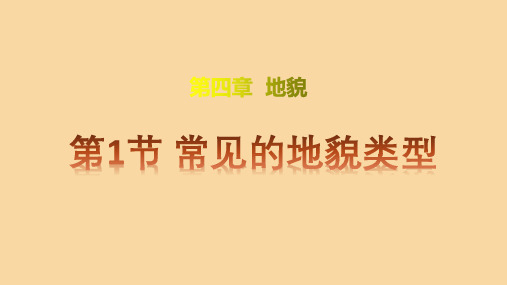 第四章　地貌

第1节 常见的地貌类型